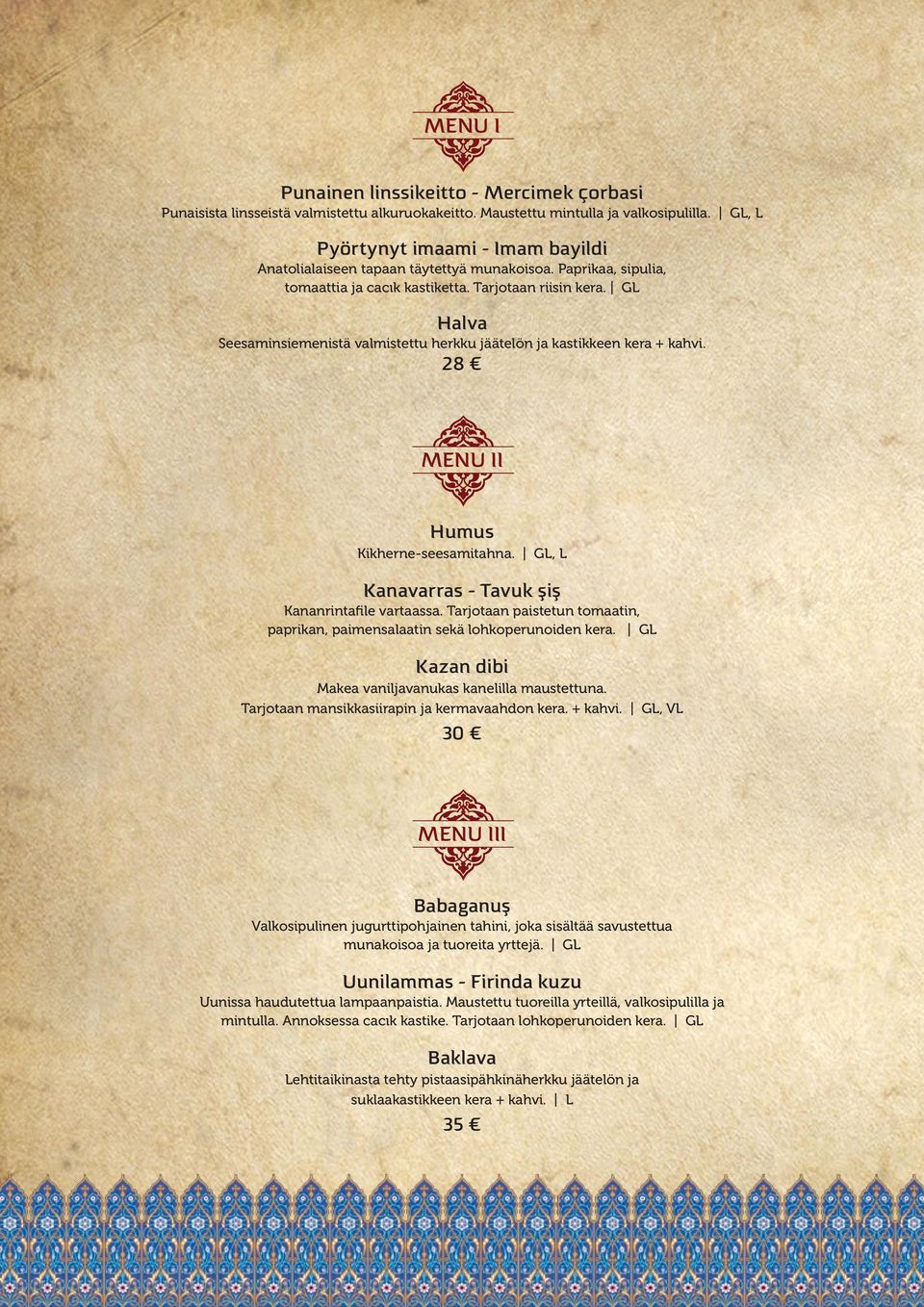 MENU I

Punainen linssikeitto - Mercimek çorbasi
Punaisista linsseistä valmistettu alkuruokakeitto. Maustettu mintulla ja valkosipulilla. | GL, L

Pyörtynyt imaami - Imam bayildi
Anatolialaiseen tapaan täytettyä munakoisoa. Paprikaa, sipulia, tomaattia ja cacık kastiketta. Tarjotaan riisin kera. | GL

Halva
Seesaminsiemenistä valmistettu herkku jäätelön ja kastikkeen kera + kahvi.

28 €

MENU II

Humus
Kikherne-seesamitahna. | GL, L

Kanavarras - Tavuk şiş
Kananrintafile vartaassa. Tarjotaan paistetun tomaatin, paprikan, paimensalaatin sekä lohkoperunoiden kera. | GL

Kazan dibi
Makea vaniljavanukas kanelilla maustettuna. Tarjotaan mansikkasiirapin ja kermavaahdon kera. + kahvi. | GL, VL

30 €

MENU III

Babaganuş
Valkosipulinen jugurttipohjainen tahini, joka sisältää savustettua munakoisoa ja tuoreita yrttejä. | GL

Uunilammas - Firinda kuzu
Uunissa haudutettua lampaanpaistia. Maustettu tuoreilla yrteillä, valkosipulilla ja mintulla. Annoksessa cacık kastike. Tarjotaan lohkoperunoiden kera. | GL

Baklava
Lehtitaikinasta tehty pistaasipähkinäherkku jäätelön ja suklaakastikkeen kera + kahvi. | L

35 €